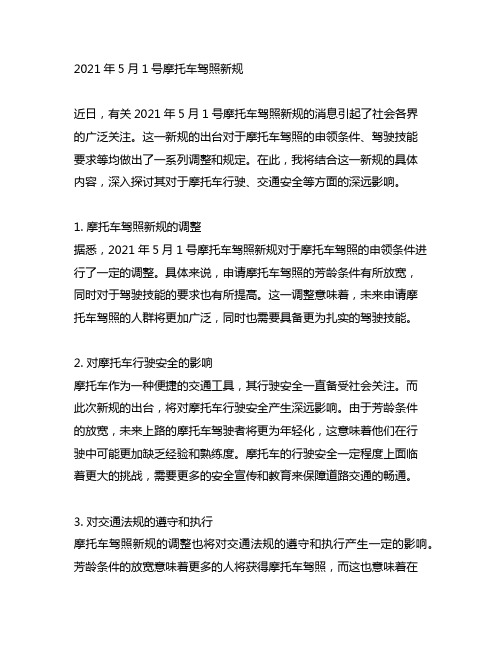 2021 年 5 月 1 号摩托车驾照新规

近日，有关 2021 年 5 月 1 号摩托车驾照新规的消息引起了社会各界的广泛关注。这一新规的出台对于摩托车驾照的申领条件、驾驶技能要求等均做出了一系列调整和规定。在此，我将结合这一新规的具体内容，深入探讨其对于摩托车行驶、交通安全等方面的深远影响。

1. 摩托车驾照新规的调整
据悉，2021 年 5 月 1 号摩托车驾照新规对于摩托车驾照的申领条件进行了一定的调整。具体来说，申请摩托车驾照的芳龄条件有所放宽，同时对于驾驶技能的要求也有所提高。这一调整意味着，未来申请摩托车驾照的人群将更加广泛，同时也需要具备更为扎实的驾驶技能。

2. 对摩托车行驶安全的影响
摩托车作为一种便捷的交通工具，其行驶安全一直备受社会关注。而此次新规的出台，将对摩托车行驶安全产生深远影响。由于芳龄条件的放宽，未来上路的摩托车驾驶者将更为年轻化，这意味着他们在行驶中可能更加缺乏经验和熟练度。摩托车的行驶安全一定程度上面临着更大的挑战，需要更多的安全宣传和教育来保障道路交通的畅通。

3. 对交通法规的遵守和执行
摩托车驾照新规的调整也将对交通法规的遵守和执行产生一定的影响。芳龄条件的放宽意味着更多的人将获得摩托车驾照，而这也意味着在